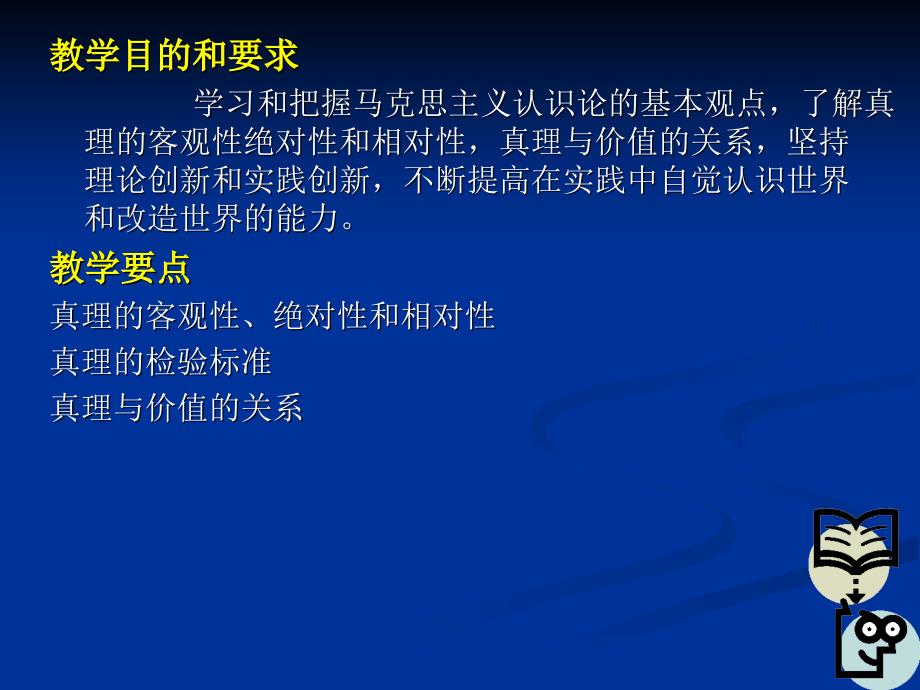 教学目的和要求

学习和把握马克思主义认识论的基本观点，了解真理的客观性绝对性和相对性，真理与价值的关系，坚持理论创新和实践创新，不断提高在实践中自觉认识世界和改造世界的能力。

教学要点

真理的客观性、绝对性和相对性
真理的检验标准
真理与价值的关系